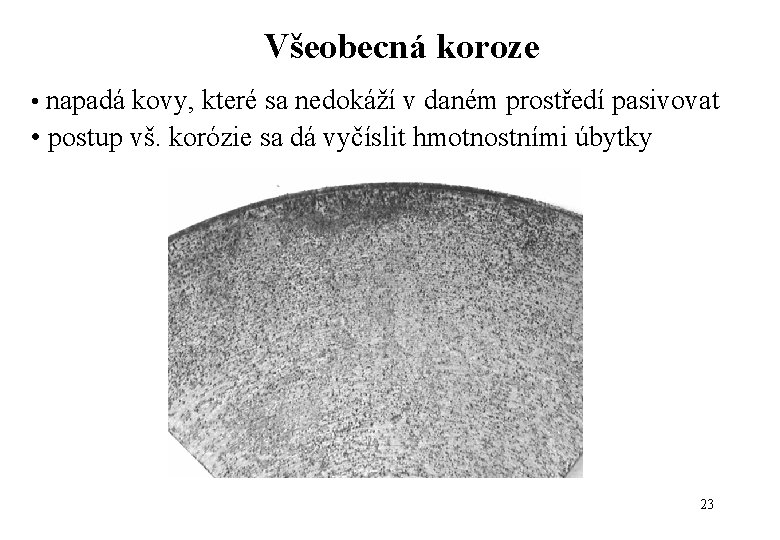 Všeobecná koroze

• napadá kovy, které sa nedokáží v daném prostředí pasivovat
• postup vš. korózie sa dá vyčíslit hmotnostními úbytky

23